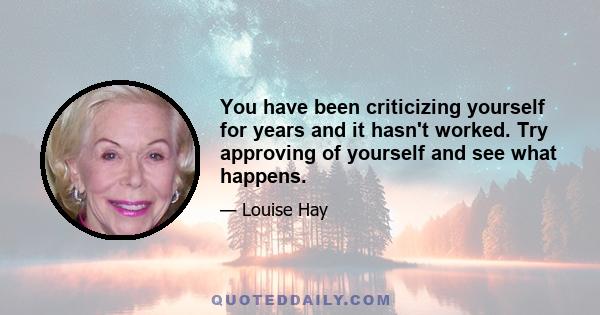 You have been criticizing yourself for years and it hasn't worked. Try approving of yourself and see what happens.

— Louise Hay

QUOTEDDAILY.COM